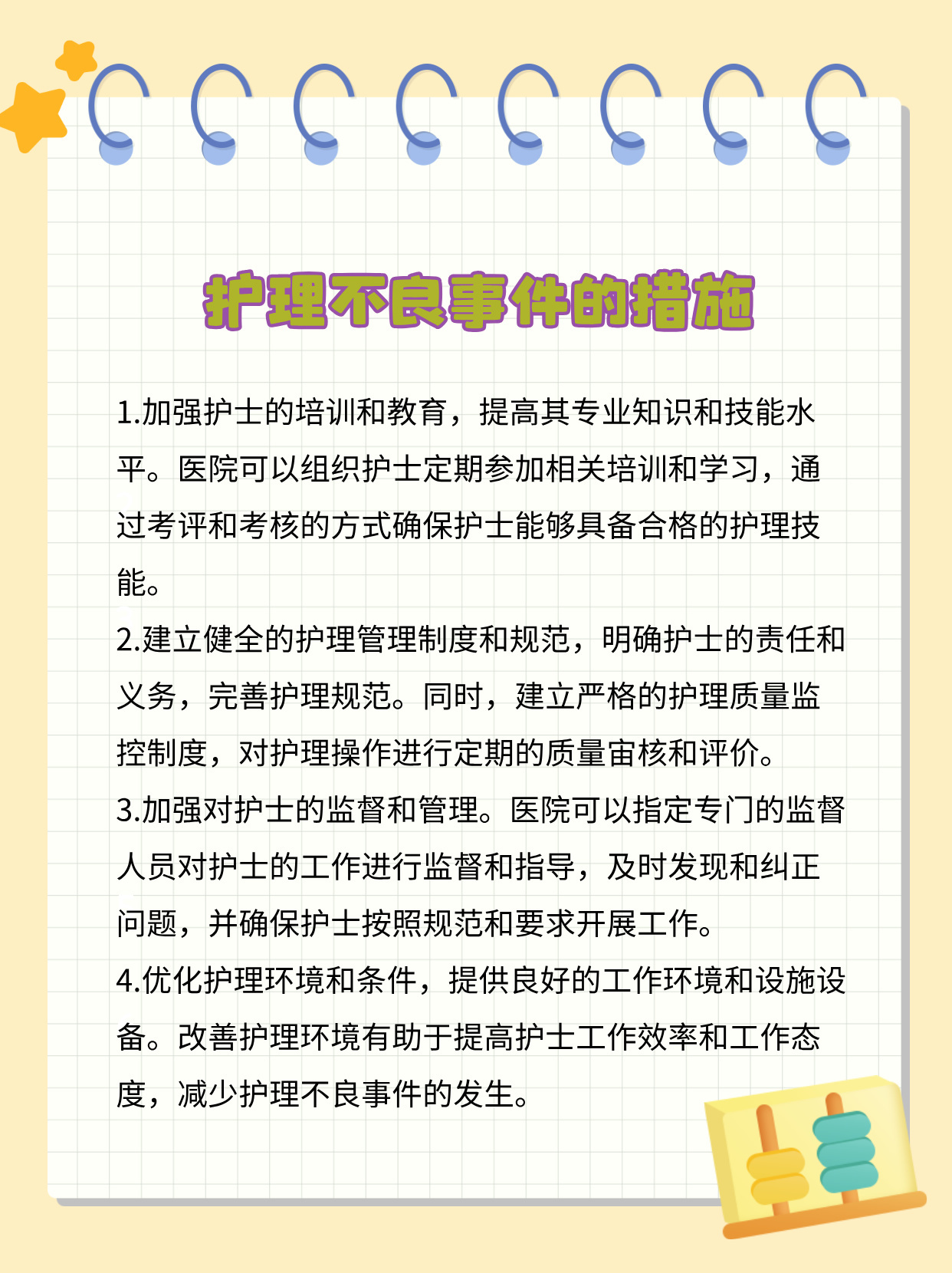 护理不良事件的措施

1.加强护士的培训和教育，提高其专业知识和技能水平。医院可以组织护士定期参加相关培训和学习，通过考评和考核的方式确保护士能够具备合格的护理技能。

2.建立健全的护理管理制度和规范，明确护士的责任和义务，完善护理规范。同时，建立严格的护理质量监控制度，对护理操作进行定期的质量审核和评价。

3.加强对护士的监督和管理。医院可以指定专门的监督人员对护士的工作进行监督和指导，及时发现和纠正问题，并确保护士按照规范和要求开展工作。

4.优化护理环境和条件，提供良好的工作环境和设施设备。改善护理环境有助于提高护士工作效率和工作态度，减少护理不良事件的发生。